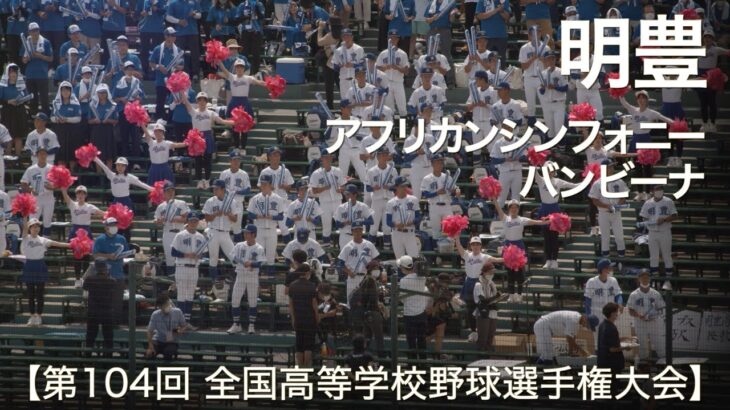 明豊
アフリカンシンフォニー
バンビーナ

【第104回 全国高等学校野球選手権大会】